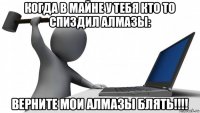 КОГДА В МАЙНЕ У ТЕБЯ КТО ТО СПИЗДИЛ АЛМАЗЫ:

ВЕРНИТЕ МОИ АЛМАЗЫ БЛЯТЬ!!!!